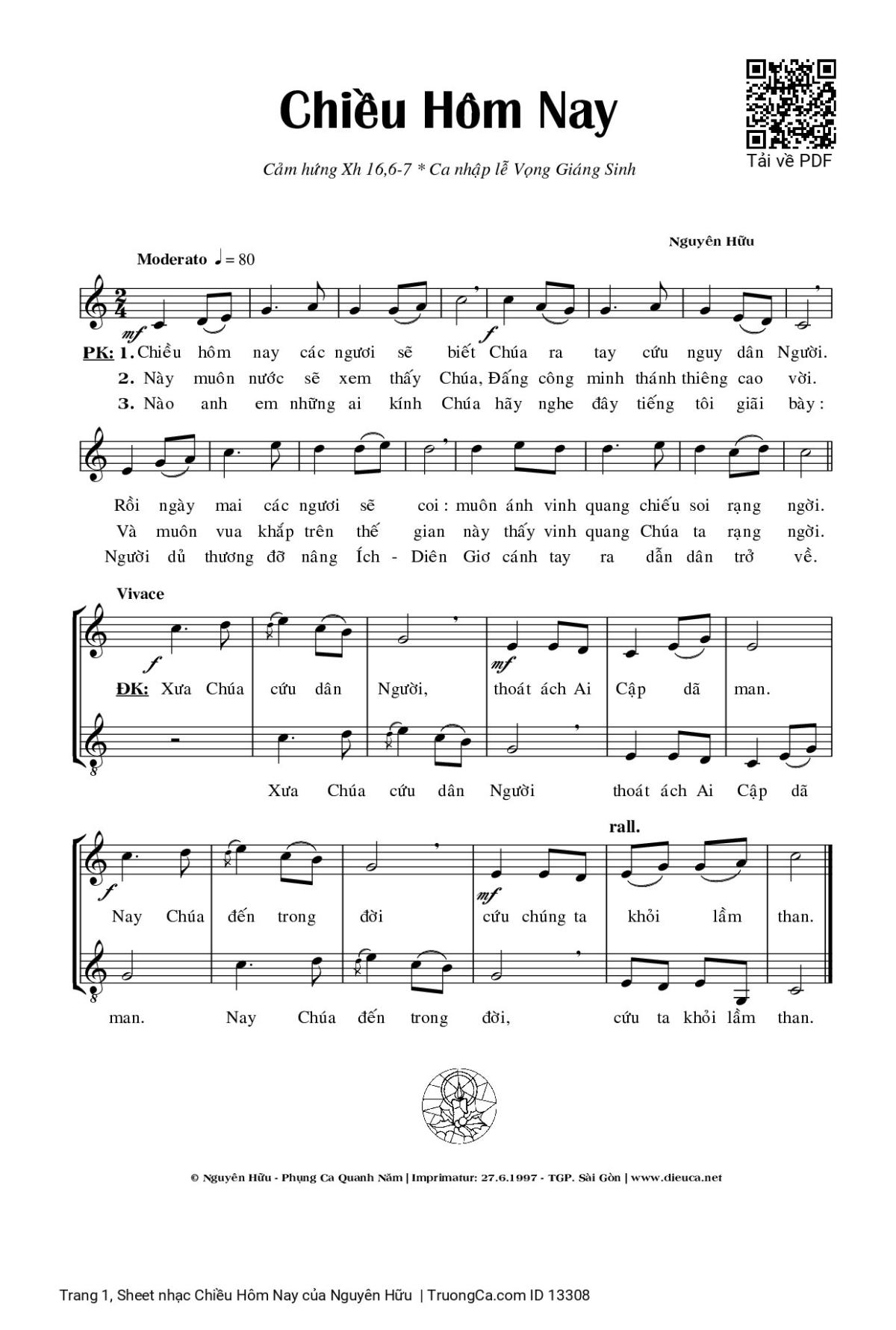 Chiều Hôm Nay

Tải về PDF

Cảm hứng Xh 16,6-7 * Ca nhập lễ Vọng Giáng Sinh

Nguyên Hữu

Moderato ♩ = 80

mf f

PK: 1. Chiều hôm nay các ngươi sẽ biết Chúa ra tay cứu nguy dân Người.
2. Này muôn nước sẽ xem thấy Chúa, Đấng công minh thánh thiêng cao vời.
3. Nào anh em những ai kính Chúa hãy nghe đây tiếng tôi giãi bày:

Rồi ngày mai các ngươi sẽ coi: muôn ánh vinh quang chiếu soi rạng ngời.
Và muôn vua khắp trên thế gian này thấy vinh quang Chúa ta rạng ngời.
Người dủ thương đỡ nâng Ích - Diên Giơ cánh tay ra dẫn dân trở về.

Vivace

f mf

ĐK: Xưa Chúa cứu dân Người, thoát ách Ai Cập dã man.

Xưa Chúa cứu dân Người thoát ách Ai Cập dã

rall.

f mf

Nay Chúa đến trong đời cứu chúng ta khỏi lầm than.

man. Nay Chúa đến trong đời, cứu ta khỏi lầm than.

© Nguyên Hữu - Phụng Ca Quanh Năm | Imprimatur: 27.6.1997 - TGP. Sài Gòn | www.dieuca.net

Trang 1, Sheet nhạc Chiều Hôm Nay của Nguyên Hữu | TruongCa.com ID 13308